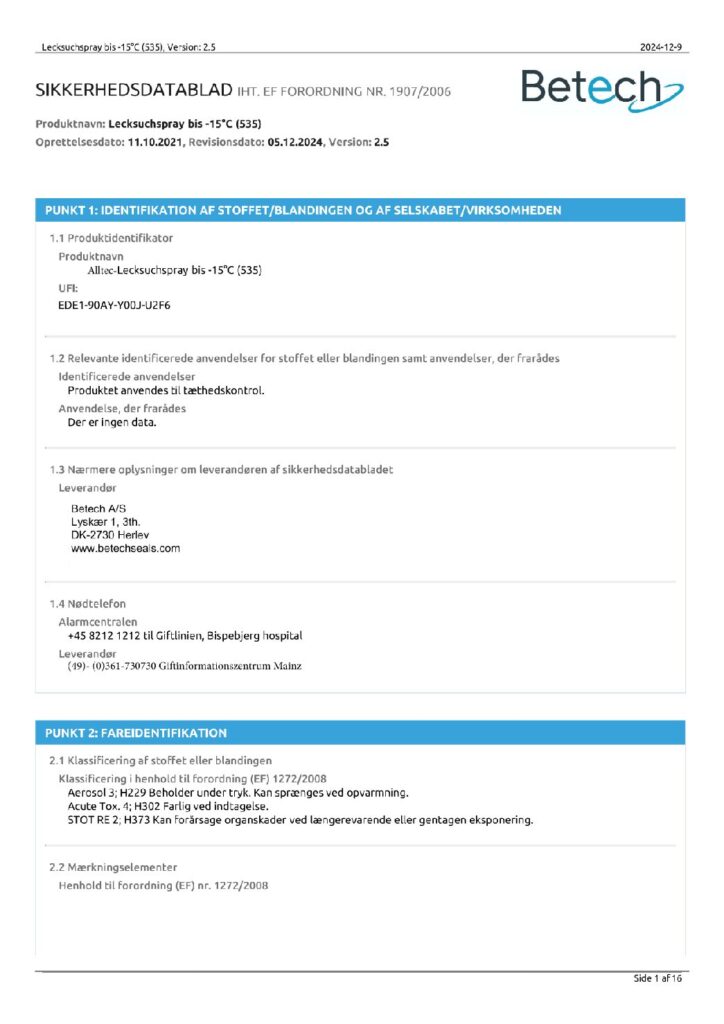 Lecksuchspray bis -15°C (535), Version: 2.5

2024-12-9

SIKKERHEDSDATABLAD IHT. EF FORORDNING NR. 1907/2006

Betech

Produktnavn: Lecksuchspray bis -15°C (535)
Oprettelsesdato: 11.10.2021, Revisionsdato: 05.12.2024, Version: 2.5

PUNKT 1: IDENTIFIKATION AF STOFFET/BLANDINGEN OG AF SELSKABET/VIRKSOMHEDEN

1.1 Produktidentifikator

Produktnavn
Alltec-Lecksuchspray bis -15°C (535)

UFI:
EDE1-90AY-Y00J-U2F6

1.2 Relevante identificerede anvendelser for stoffet eller blandingen samt anvendelser, der frarådes

Identificerede anvendelser
Produktet anvendes til tæthedskontrol.

Anvendelse, der frarådes
Der er ingen data.

1.3 Nærmere oplysninger om leverandøren af sikkerhedsdatabladet

Leverandør

Betech A/S
Lyskær 1, 3th.
DK-2730 Herlev
www.betechseals.com

1.4 Nødtelefon

Alarmcentralen
+45 8212 1212 til Giftlinien, Bispebjerg hospital

Leverandør
(49)- (0)361-730730 Giftinformationszentrum Mainz

PUNKT 2: FAREIDENTIFIKATION

2.1 Klassificering af stoffet eller blandingen

Klassificering i henhold til forordning (EF) 1272/2008
Aerosol 3; H229 Beholder under tryk. Kan sprænges ved opvarmning.
Acute Tox. 4; H302 Farlig ved indtagelse.
STOT RE 2; H373 Kan forårsage organskader ved længerevarende eller gentagen eksponering.

2.2 Mærkningselementer

Henhold til forordning (EF) nr. 1272/2008

Side 1 af 16